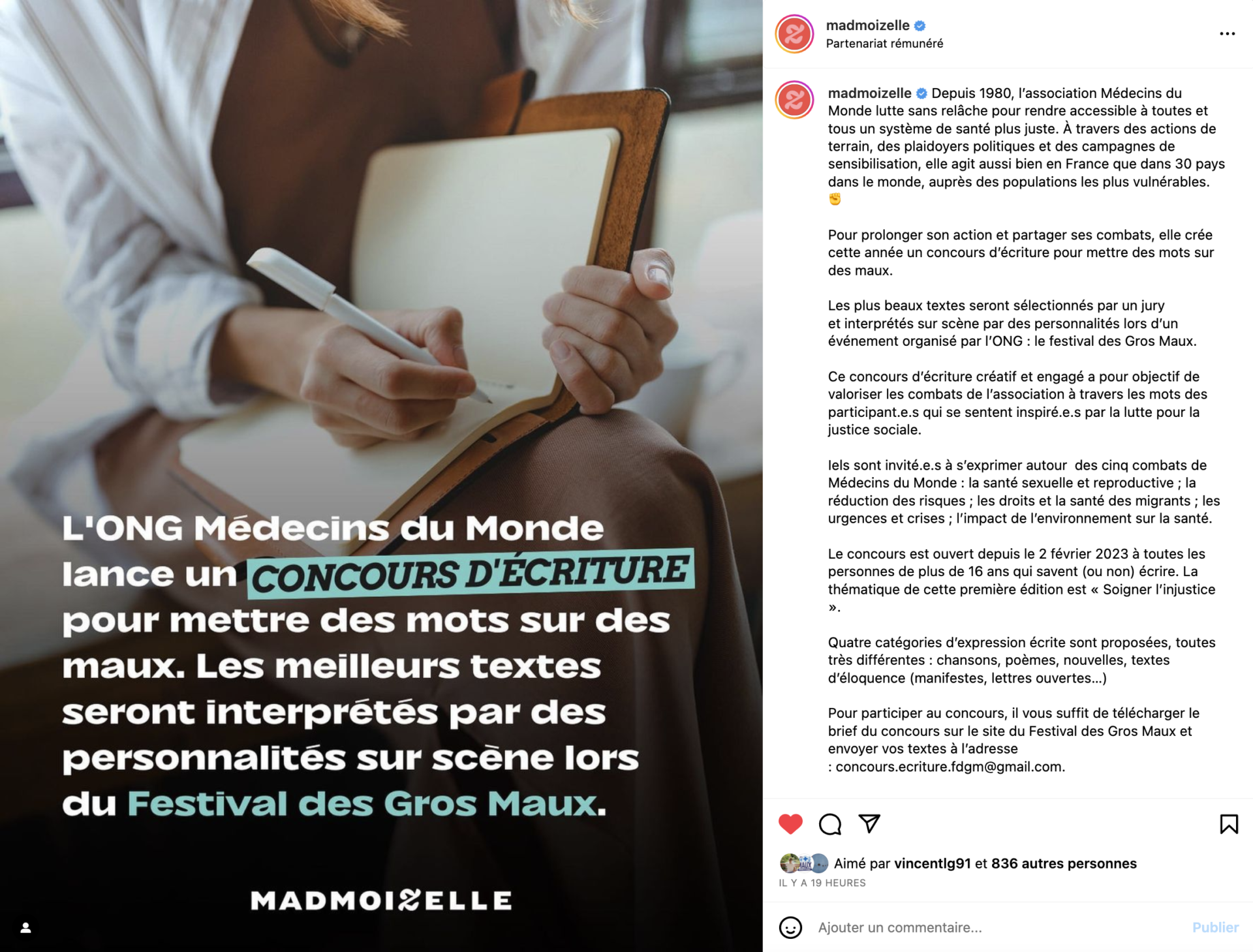 L'ONG Médecins du Monde lance un CONCOURS D'ÉCRITURE pour mettre des mots sur des maux. Les meilleurs textes seront interprétés par des personnalités sur scène lors du Festival des Gros Maux.

MADMOIZELLE

madmoizelle
Partenariat rémunéré

madmoizelle Depuis 1980, l'association Médecins du Monde lutte sans relâche pour rendre accessible à toutes et tous un système de santé plus juste. À travers des actions de terrain, des plaidoyers politiques et des campagnes de sensibilisation, elle agit aussi bien en France que dans 30 pays dans le monde, auprès des populations les plus vulnérables. ✊

Pour prolonger son action et partager ses combats, elle crée cette année un concours d'écriture pour mettre des mots sur des maux.

Les plus beaux textes seront sélectionnés par un jury et interprétés sur scène par des personnalités lors d'un événement organisé par l'ONG : le festival des Gros Maux.

Ce concours d'écriture créatif et engagé a pour objectif de valoriser les combats de l'association à travers les mots des participant.e.s qui se sentent inspiré.e.s par la lutte pour la justice sociale.

Iels sont invité.e.s à s'exprimer autour des cinq combats de Médecins du Monde : la santé sexuelle et reproductive ; la réduction des risques ; les droits et la santé des migrants ; les urgences et crises ; l'impact de l'environnement sur la santé.

Le concours est ouvert depuis le 2 février 2023 à toutes les personnes de plus de 16 ans qui savent (ou non) écrire. La thématique de cette première édition est « Soigner l'injustice ».

Quatre catégories d'expression écrite sont proposées, toutes très différentes : chansons, poèmes, nouvelles, textes d'éloquence (manifestes, lettres ouvertes...)

Pour participer au concours, il vous suffit de télécharger le brief du concours sur le site du Festival des Gros Maux et envoyer vos textes à l'adresse : concours.ecriture.fdgm@gmail.com.

Aimé par vincentlg91 et 836 autres personnes
IL Y A 19 HEURES

Ajouter un commentaire...
Publier